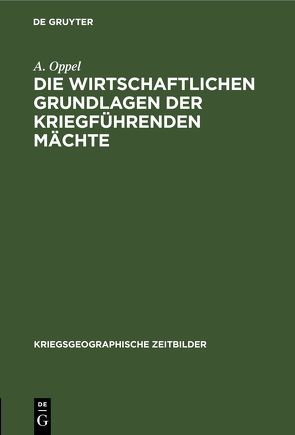 DE GRUYTER

A. Oppel

DIE WIRTSCHAFTLICHEN GRUNDLAGEN DER KRIEGFÜHRENDEN MÄCHTE

KRIEGSGEOGRAPHISCHE ZEITBILDER

DE G